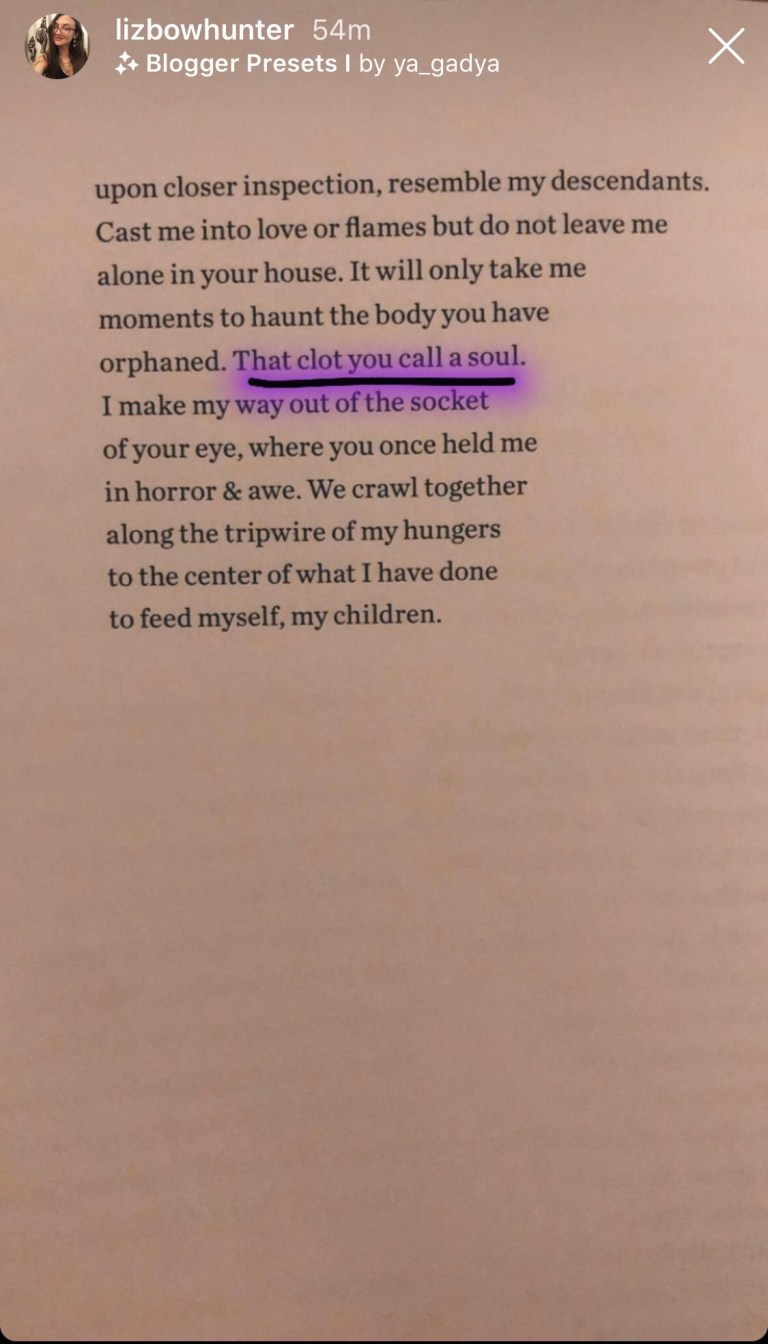 lizbowhunter 54m
Blogger Presets I by ya_gadya

upon closer inspection, resemble my descendants.
Cast me into love or flames but do not leave me
alone in your house. It will only take me
moments to haunt the body you have
orphaned. That clot you call a soul.
I make my way out of the socket
of your eye, where you once held me
in horror & awe. We crawl together
along the tripwire of my hungers
to the center of what I have done
to feed myself, my children.